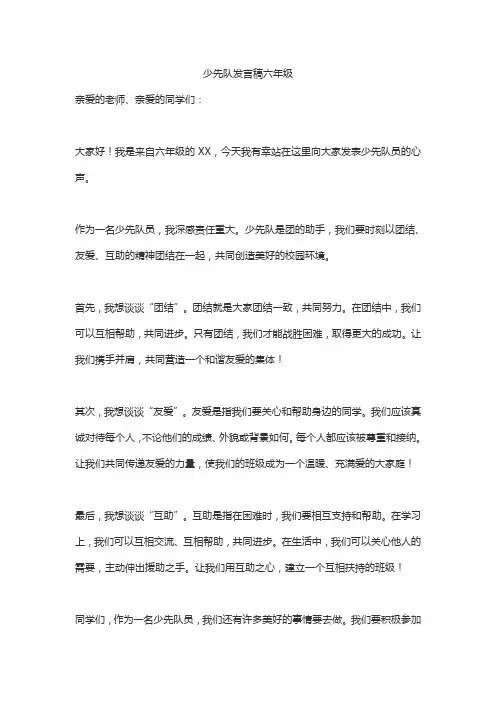 少先队发言稿六年级

亲爱的老师、亲爱的同学们：

大家好！我是来自六年级的 XX，今天我有幸站在这里向大家发表少先队员的心声。

作为一名少先队员，我深感责任重大。少先队是团的助手，我们要时刻以团结、友爱、互助的精神团结在一起，共同创造美好的校园环境。

首先，我想谈谈“团结”。团结就是大家团结一致，共同努力。在团结中，我们可以互相帮助，共同进步。只有团结，我们才能战胜困难，取得更大的成功。让我们携手并肩，共同营造一个和谐友爱的集体！

其次，我想谈谈“友爱”。友爱是指我们要关心和帮助身边的同学。我们应该真诚对待每个人，不论他们的成绩、外貌或背景如何。每个人都应该被尊重和接纳。让我们共同传递友爱的力量，使我们的班级成为一个温暖、充满爱的大家庭！

最后，我想谈谈“互助”。互助是指在困难时，我们要相互支持和帮助。在学习上，我们可以互相交流、互相帮助，共同进步。在生活中，我们可以关心他人的需要，主动伸出援助之手。让我们用互助之心，建立一个互相扶持的班级！

同学们，作为一名少先队员，我们还有许多美好的事情要去做。我们要积极参加